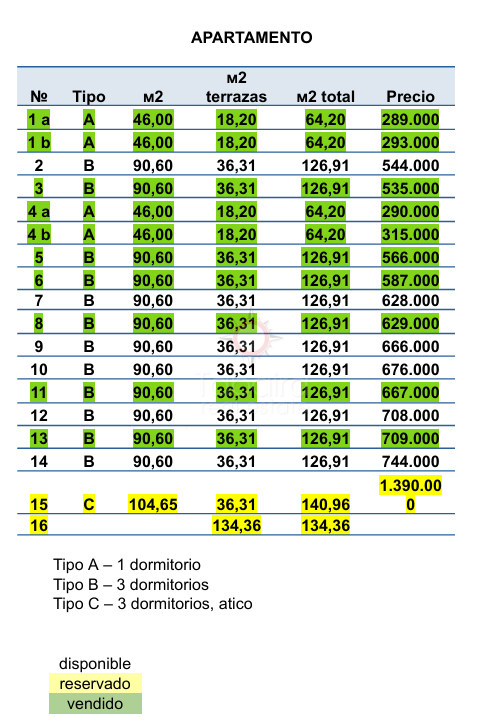 APARTAMENTO

| № | Tipo | м2 | м2 terrazas | м2 total | Precio |
|---|---|---|---|---|---|
| 1 a | A | 46,00 | 18,20 | 64,20 | 289.000 |
| 1 b | A | 46,00 | 18,20 | 64,20 | 293.000 |
| 2 | B | 90,60 | 36,31 | 126,91 | 544.000 |
| 3 | B | 90,60 | 36,31 | 126,91 | 535.000 |
| 4 a | A | 46,00 | 18,20 | 64,20 | 290.000 |
| 4 b | A | 46,00 | 18,20 | 64,20 | 315.000 |
| 5 | B | 90,60 | 36,31 | 126,91 | 566.000 |
| 6 | B | 90,60 | 36,31 | 126,91 | 587.000 |
| 7 | B | 90,60 | 36,31 | 126,91 | 628.000 |
| 8 | B | 90,60 | 36,31 | 126,91 | 629.000 |
| 9 | B | 90,60 | 36,31 | 126,91 | 666.000 |
| 10 | B | 90,60 | 36,31 | 126,91 | 676.000 |
| 11 | B | 90,60 | 36,31 | 126,91 | 667.000 |
| 12 | B | 90,60 | 36,31 | 126,91 | 708.000 |
| 13 | B | 90,60 | 36,31 | 126,91 | 709.000 |
| 14 | B | 90,60 | 36,31 | 126,91 | 744.000 |
| 15 | C | 104,65 | 36,31 | 140,96 | 1.390.000 |
| 16 | | | 134,36 | 134,36 | |

Tipo A – 1 dormitorio
Tipo B – 3 dormitorios
Tipo C – 3 dormitorios, atico

disponible
reservado
vendido